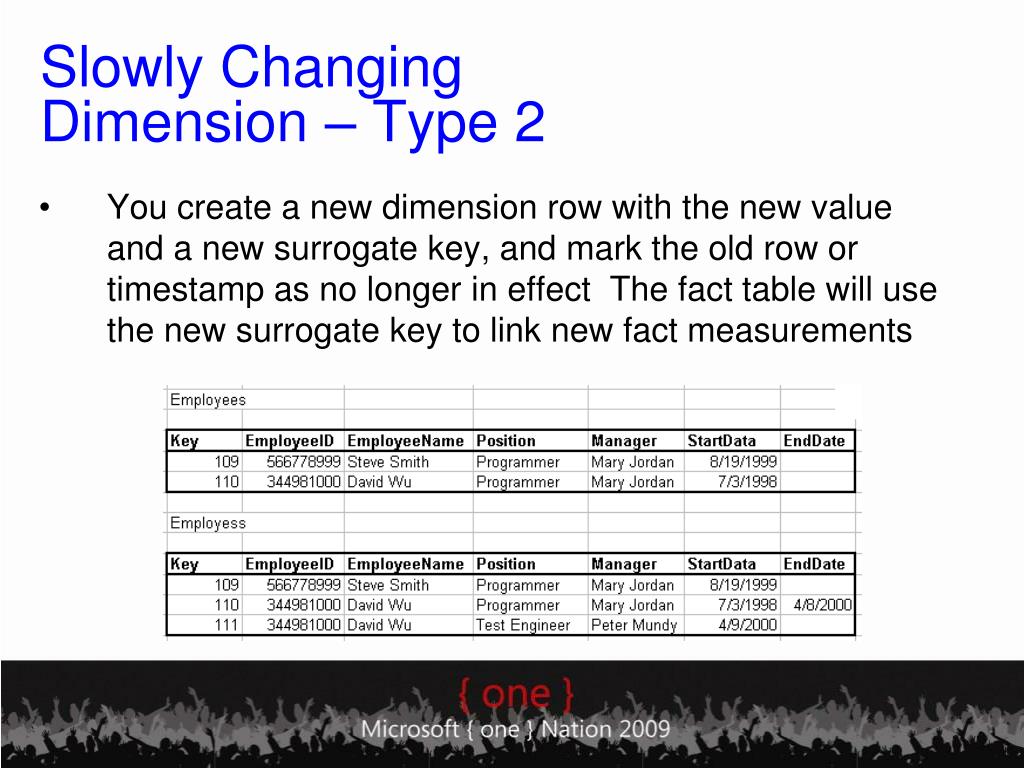 Slowly Changing Dimension – Type 2

• You create a new dimension row with the new value and a new surrogate key, and mark the old row or timestamp as no longer in effect The fact table will use the new surrogate key to link new fact measurements

Employees

| Key | EmployeeID | EmployeeName | Position | Manager | StartData | EndDate |
|---|---|---|---|---|---|---|
| 109 | 566778999 | Steve Smith | Programmer | Mary Jordan | 8/19/1999 | |
| 110 | 344981000 | David Wu | Programmer | Mary Jordan | 7/3/1998 | |

Employess

| Key | EmployeeID | EmployeeName | Position | Manager | StartData | EndDate |
|---|---|---|---|---|---|---|
| 109 | 566778999 | Steve Smith | Programmer | Mary Jordan | 8/19/1999 | |
| 110 | 344981000 | David Wu | Programmer | Mary Jordan | 7/3/1998 | 4/8/2000 |
| 111 | 344981000 | David Wu | Test Engineer | Peter Mundy | 4/9/2000 | |

{ one }
Microsoft { one } Nation 2009